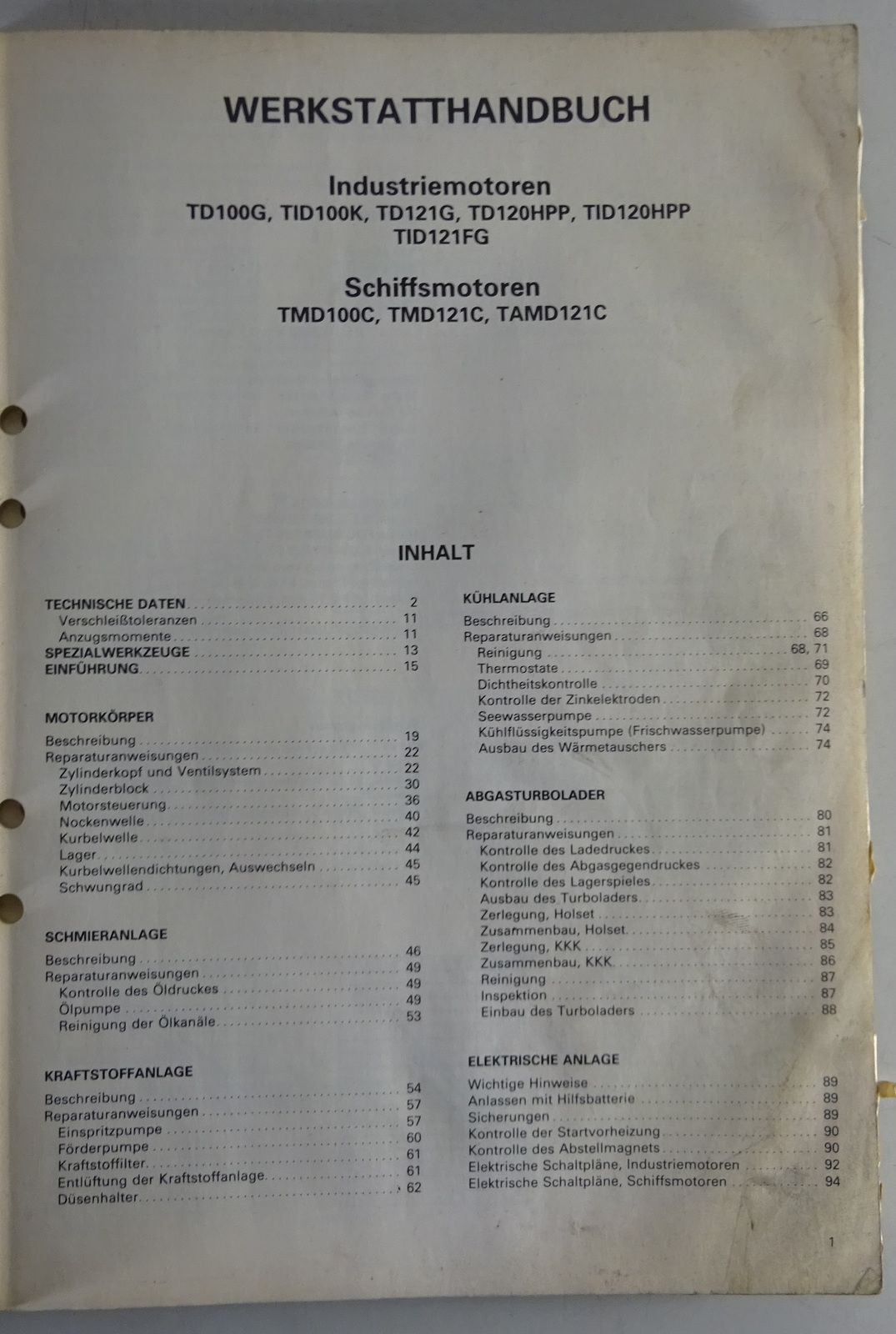 WERKSTATTHANDBUCH

Industriemotoren
TD100G, TID100K, TD121G, TD120HPP, TID120HPP
TID121FG

Schiffsmotoren
TMD100C, TMD121C, TAMD121C

INHALT

TECHNISCHE DATEN 2
Verschleißtoleranzen 11
Anzugsmomente 11
SPEZIALWERKZEUGE 13
EINFÜHRUNG 15

MOTORKÖRPER

Beschreibung 19
Reparaturanweisungen 22
Zylinderkopf und Ventilsystem 22
Zylinderblock 30
Motorsteuerung 36
Nockenwelle 40
Kurbelwelle 42
Lager 44
Kurbelwellendichtungen, Auswechseln 45
Schwungrad 45

SCHMIERANLAGE

Beschreibung 46
Reparaturanweisungen 49
Kontrolle des Öldruckes 49
Ölpumpe 49
Reinigung der Ölkanäle 53

KRAFTSTOFFANLAGE

Beschreibung 54
Reparaturanweisungen 57
Einspritzpumpe 57
Förderpumpe 60
Kraftstoffilter 61
Entlüftung der Kraftstoffanlage 61
Düsenhalter 62

KÜHLANLAGE

Beschreibung 66
Reparaturanweisungen 68
Reinigung 68, 71
Thermostate 69
Dichtheitskontrolle 70
Kontrolle der Zinkelektroden 72
Seewasserpumpe 72
Kühlflüssigkeitspumpe (Frischwasserpumpe) 74
Ausbau des Wärmetauschers 74

ABGASTURBOLADER

Beschreibung 80
Reparaturanweisungen 81
Kontrolle des Ladedruckes 81
Kontrolle des Abgasgegendruckes 82
Kontrolle des Lagerspieles 82
Ausbau des Turboladers 83
Zerlegung, Holset 83
Zusammenbau, Holset 84
Zerlegung, KKK 85
Zusammenbau, KKK 86
Reinigung 87
Inspektion 87
Einbau des Turboladers 88

ELEKTRISCHE ANLAGE

Wichtige Hinweise 89
Anlassen mit Hilfsbatterie 89
Sicherungen 89
Kontrolle der Startvorheizung 90
Kontrolle des Abstellmagnets 90
Elektrische Schaltpläne, Industriemotoren 92
Elektrische Schaltpläne, Schiffsmotoren 94

1